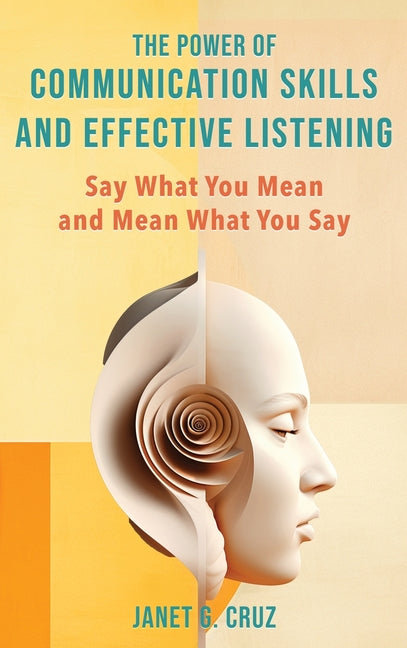 THE POWER OF
COMMUNICATION SKILLS
AND EFFECTIVE LISTENING

Say What You Mean
and Mean What You Say

JANET G. CRUZ